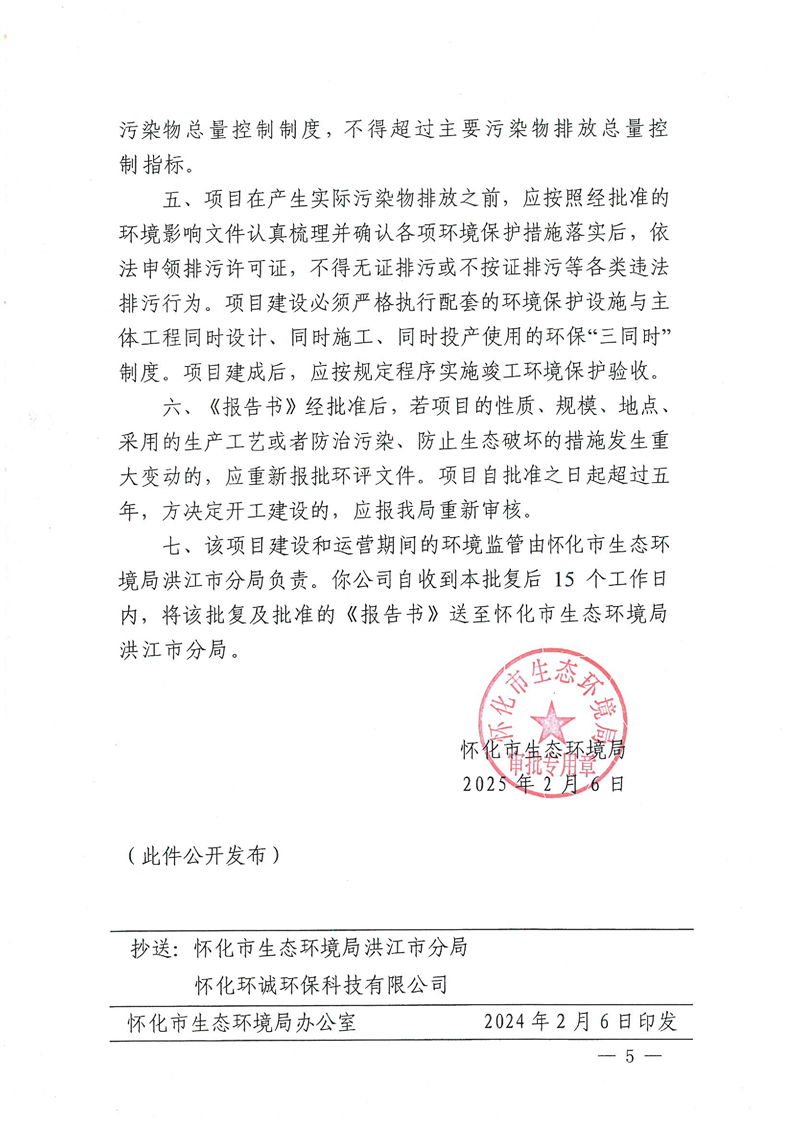 污染物总量控制制度，不得超过主要污染物排放总量控制指标。

五、项目在产生实际污染物排放之前，应按照经批准的环境影响文件认真梳理并确认各项环境保护措施落实后，依法申领排污许可证，不得无证排污或不按证排污等各类违法排污行为。项目建设必须严格执行配套的环境保护设施与主体工程同时设计、同时施工、同时投产使用的环保“三同时”制度。项目建成后，应按规定程序实施竣工环境保护验收。

六、《报告书》经批准后，若项目的性质、规模、地点、采用的生产工艺或者防治污染、防止生态破坏的措施发生重大变动的，应重新报批环评文件。项目自批准之日起超过五年，方决定开工建设的，应报我局重新审核。

七、该项目建设和运营期间的环境监管由怀化市生态环境局洪江市分局负责。你公司自收到本批复后 15 个工作日内，将该批复及批准的《报告书》送至怀化市生态环境局洪江市分局。

怀化市生态环境局
审批专用章

怀化市生态环境局
2025 年 2 月 6 日

（此件公开发布）

抄送：怀化市生态环境局洪江市分局
怀化环诚环保科技有限公司

怀化市生态环境局办公室 2024 年 2 月 6 日印发

— 5 —